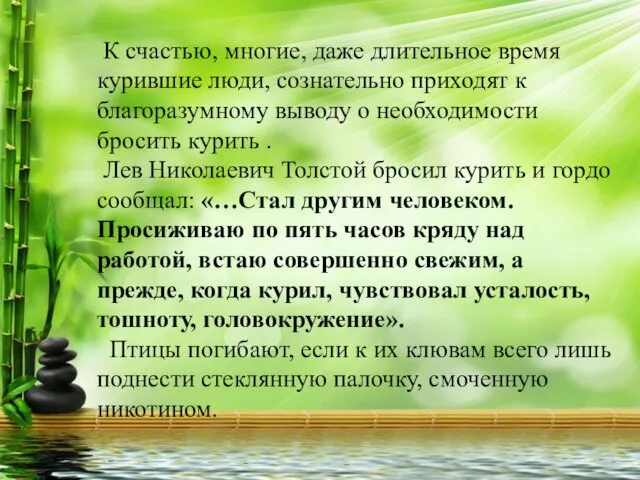 К счастью, многие, даже длительное время курившие люди, сознательно приходят к благоразумному выводу о необходимости бросить курить .

Лев Николаевич Толстой бросил курить и гордо сообщал: «…Стал другим человеком. Просиживаю по пять часов кряду над работой, встаю совершенно свежим, а прежде, когда курил, чувствовал усталость, тошноту, головокружение».

Птицы погибают, если к их клювам всего лишь поднести стеклянную палочку, смоченную никотином.